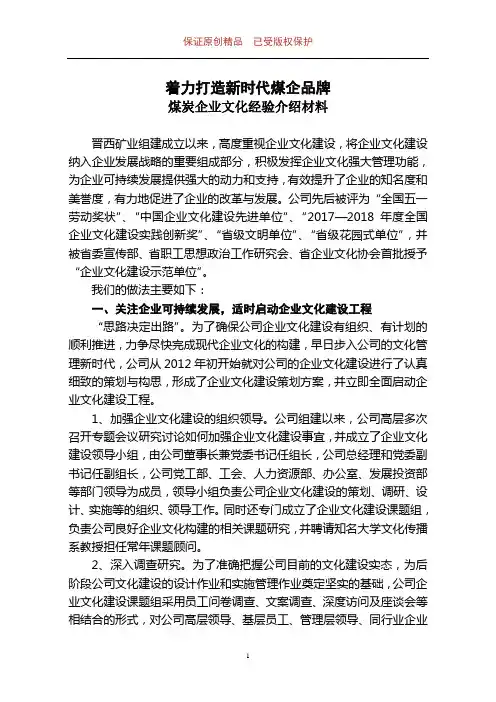 保证原创精品　已受版权保护

着力打造新时代煤企品牌
煤炭企业文化经验介绍材料

晋西矿业组建成立以来，高度重视企业文化建设，将企业文化建设纳入企业发展战略的重要组成部分，积极发挥企业文化强大管理功能，为企业可持续发展提供强大的动力和支持，有效提升了企业的知名度和美誉度，有力地促进了企业的改革与发展。公司先后被评为“全国五一劳动奖状”、“中国企业文化建设先进单位”、“2017—2018 年度全国企业文化建设实践创新奖”、“省级文明单位”、“省级花园式单位”，并被省委宣传部、省职工思想政治工作研究会、省企业文化协会首批授予“企业文化建设示范单位”。

我们的做法主要如下：

一、关注企业可持续发展，适时启动企业文化建设工程

“思路决定出路”。为了确保公司企业文化建设有组织、有计划的顺利推进，力争尽快完成现代企业文化的构建，早日步入公司的文化管理新时代，公司从 2012 年初开始就对公司的企业文化建设进行了认真细致的策划与构思，形成了企业文化建设策划方案，并立即全面启动企业文化建设工程。

1、加强企业文化建设的组织领导。公司组建以来，公司高层多次召开专题会议研究讨论如何加强企业文化建设事宜，并成立了企业文化建设领导小组，由公司董事长兼党委书记任组长，公司总经理和党委副书记任副组长，公司党工部、工会、人力资源部、办公室、发展投资部等部门领导为成员，领导小组负责公司企业文化建设的策划、调研、设计、实施等的组织、领导工作。同时还专门成立了企业文化建设课题组，负责公司良好企业文化构建的相关课题研究，并聘请知名大学文化传播系教授担任常年课题顾问。

2、深入调查研究。为了准确把握公司目前的文化建设实态，为后阶段公司文化建设的设计作业和实施管理作业奠定坚实的基础，公司企业文化建设课题组采用员工问卷调查、文案调查、深度访问及座谈会等相结合的形式，对公司高层领导、基层员工、管理层领导、同行业企业

1